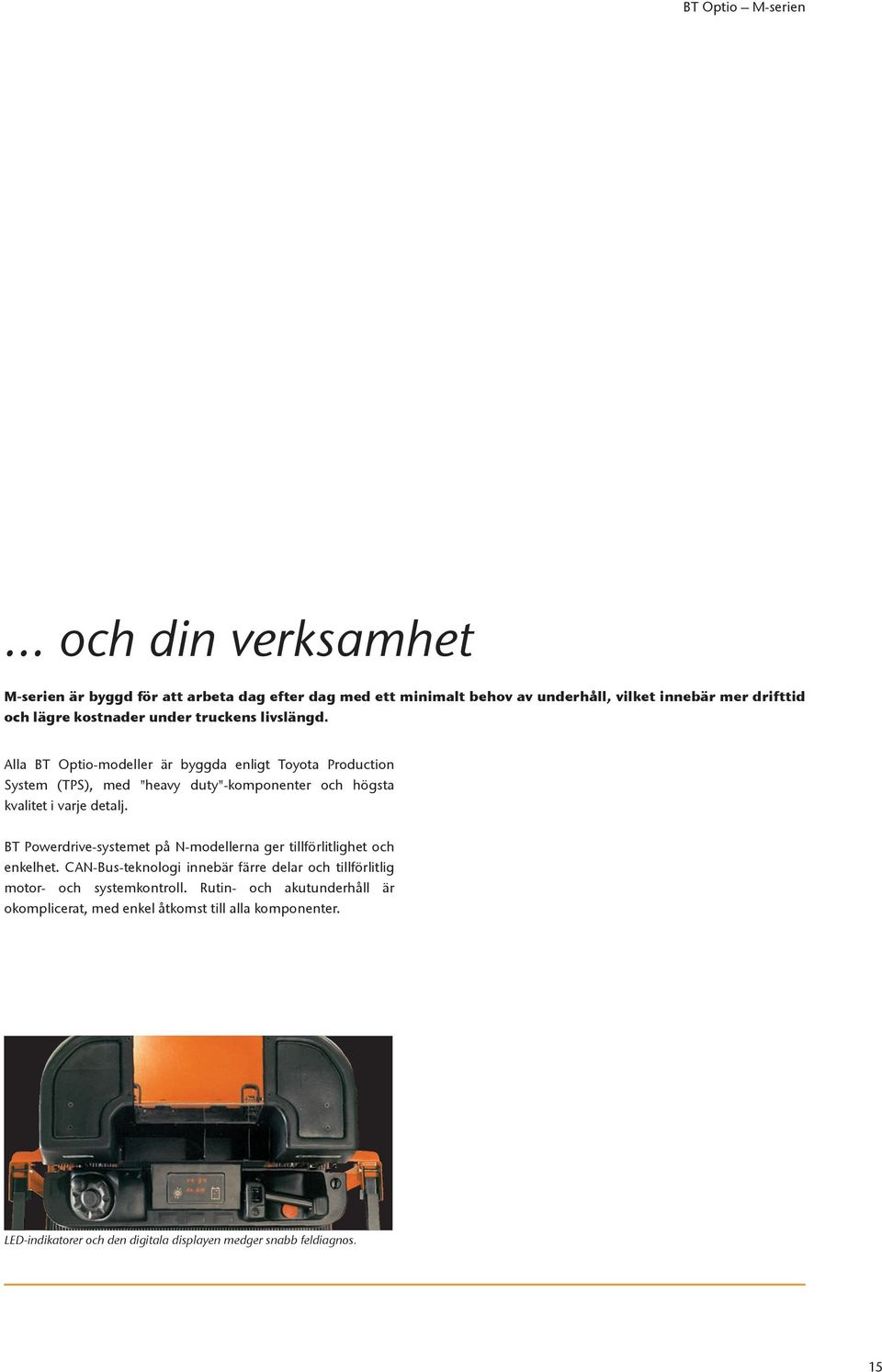 BT Optio – M-serien

… och din verksamhet

M-serien är byggd för att arbeta dag efter dag med ett minimalt behov av underhåll, vilket innebär mer drifttid och lägre kostnader under truckens livslängd.

Alla BT Optio-modeller är byggda enligt Toyota Production System (TPS), med "heavy duty"-komponenter och högsta kvalitet i varje detalj.

BT Powerdrive-systemet på N-modellerna ger tillförlitlighet och enkelhet. CAN-Bus-teknologi innebär färre delar och tillförlitlig motor- och systemkontroll. Rutin- och akutunderhåll är okomplicerat, med enkel åtkomst till alla komponenter.

LED-indikatorer och den digitala displayen medger snabb feldiagnos.

15